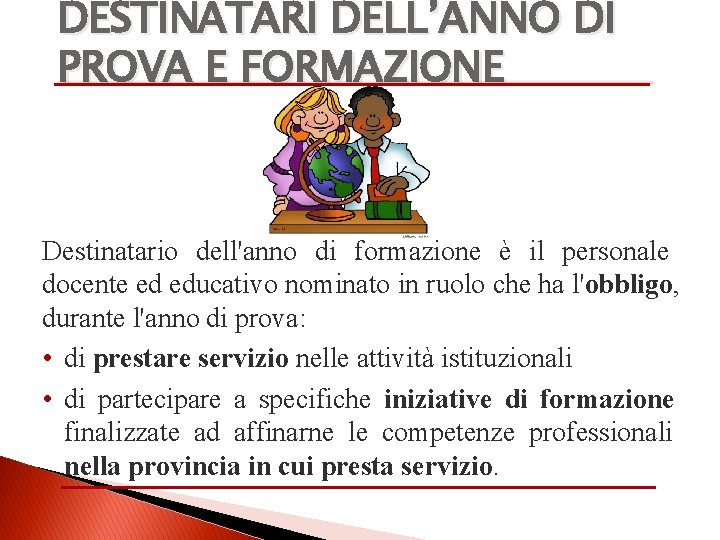 DESTINATARI DELL'ANNO DI PROVA E FORMAZIONE

Destinatario dell'anno di formazione è il personale docente ed educativo nominato in ruolo che ha l'obbligo, durante l'anno di prova:

• di prestare servizio nelle attività istituzionali
• di partecipare a specifiche iniziative di formazione finalizzate ad affinarne le competenze professionali nella provincia in cui presta servizio.